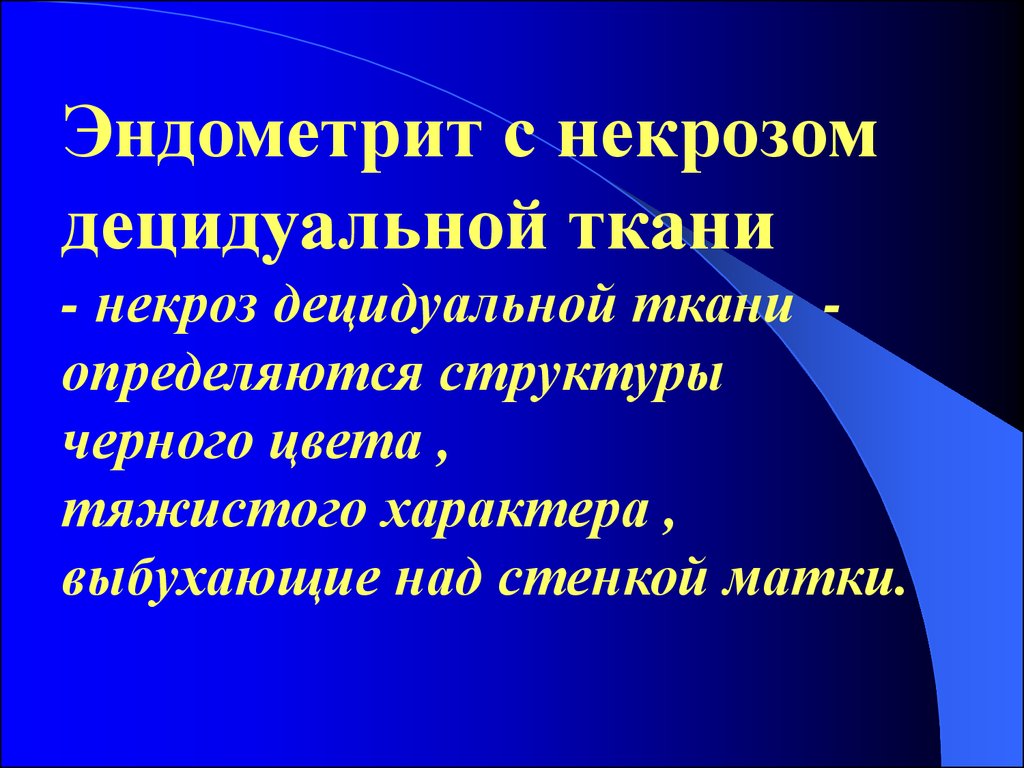 Эндометрит с некрозом децидуальной ткани

- некроз децидуальной ткани - определяются структуры черного цвета , тяжистого характера , выбухающие над стенкой матки.